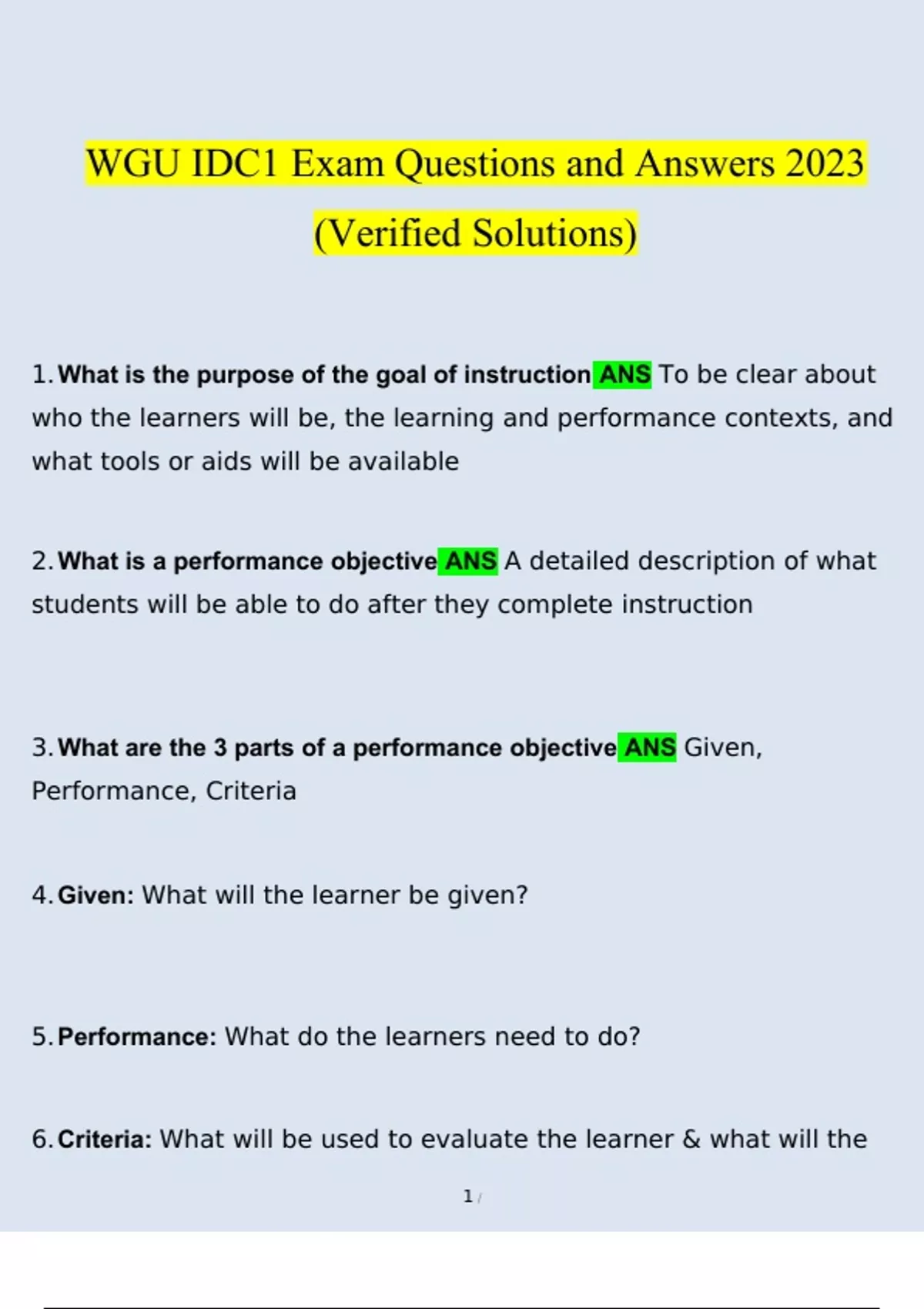 WGU IDC1 Exam Questions and Answers 2023 (Verified Solutions)

1. What is the purpose of the goal of instruction ANS To be clear about who the learners will be, the learning and performance contexts, and what tools or aids will be available

2. What is a performance objective ANS A detailed description of what students will be able to do after they complete instruction

3. What are the 3 parts of a performance objective ANS Given, Performance, Criteria

4. Given: What will the learner be given?

5. Performance: What do the learners need to do?

6. Criteria: What will be used to evaluate the learner & what will the

1 /